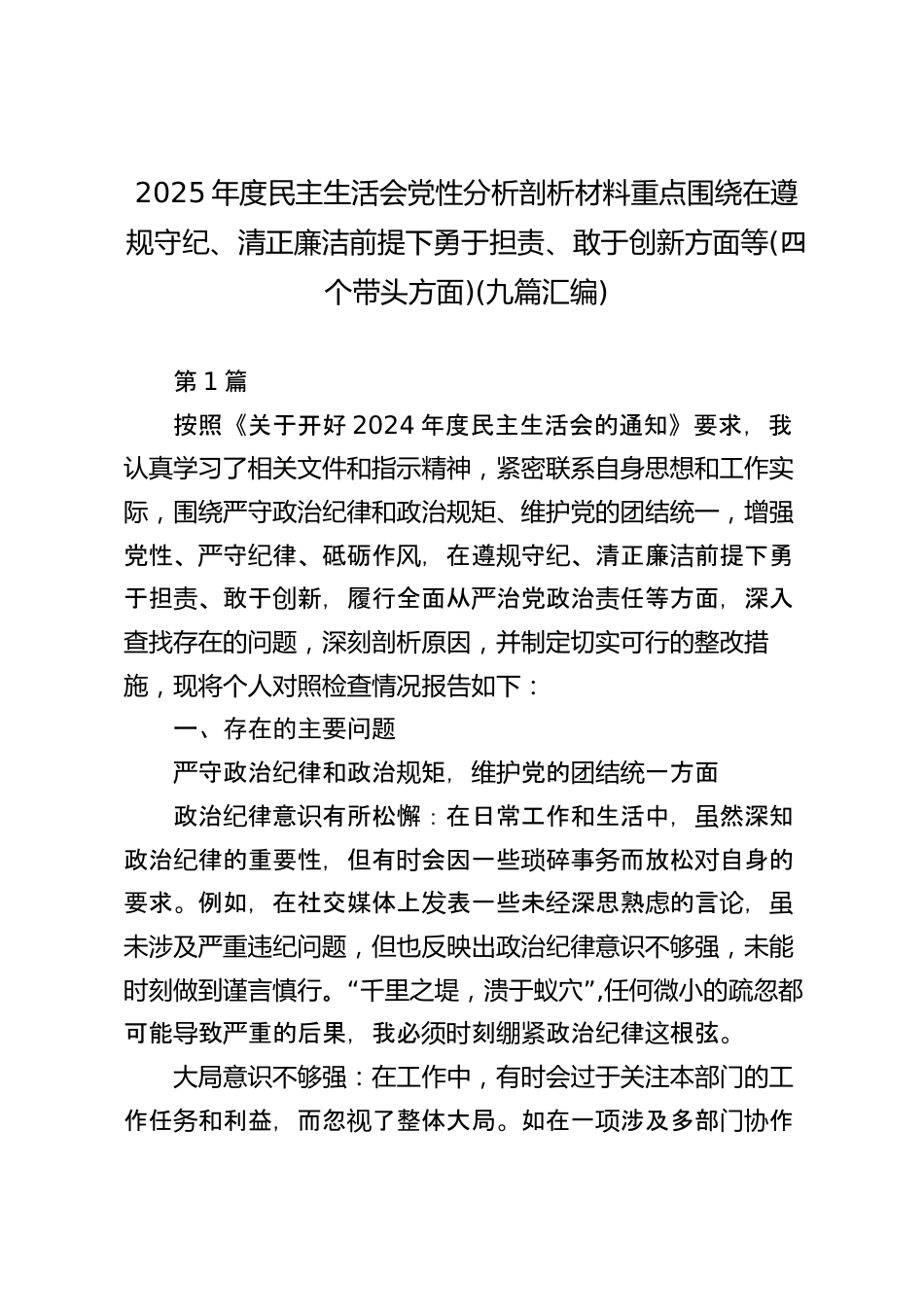 2025年度民主生活会党性分析剖析材料重点围绕在遵规守纪、清正廉洁前提下勇于担责、敢于创新方面等(四个带头方面)(九篇汇编)

第1篇

按照《关于开好2024年度民主生活会的通知》要求，我认真学习了相关文件和指示精神，紧密联系自身思想和工作实际，围绕严守政治纪律和政治规矩、维护党的团结统一，增强党性、严守纪律、砥砺作风，在遵规守纪、清正廉洁前提下勇于担责、敢于创新，履行全面从严治党政治责任等方面，深入查找存在的问题，深刻剖析原因，并制定切实可行的整改措施，现将个人对照检查情况报告如下：

一、存在的主要问题

严守政治纪律和政治规矩，维护党的团结统一方面

政治纪律意识有所松懈：在日常工作和生活中，虽然深知政治纪律的重要性，但有时会因一些琐碎事务而放松对自身的要求。例如，在社交媒体上发表一些未经深思熟虑的言论，虽未涉及严重违纪问题，但也反映出政治纪律意识不够强，未能时刻做到谨言慎行。“千里之堤，溃于蚁穴”,任何微小的疏忽都可能导致严重的后果，我必须时刻绷紧政治纪律这根弦。

大局意识不够强：在工作中，有时会过于关注本部门的工作任务和利益，而忽视了整体大局。如在一项涉及多部门协作